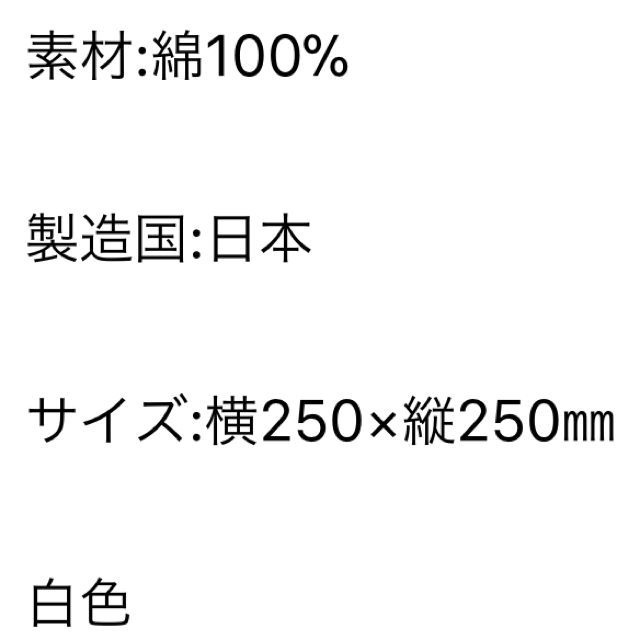 素材:綿100%

製造国:日本

サイズ:横250×縦250㎜

白色